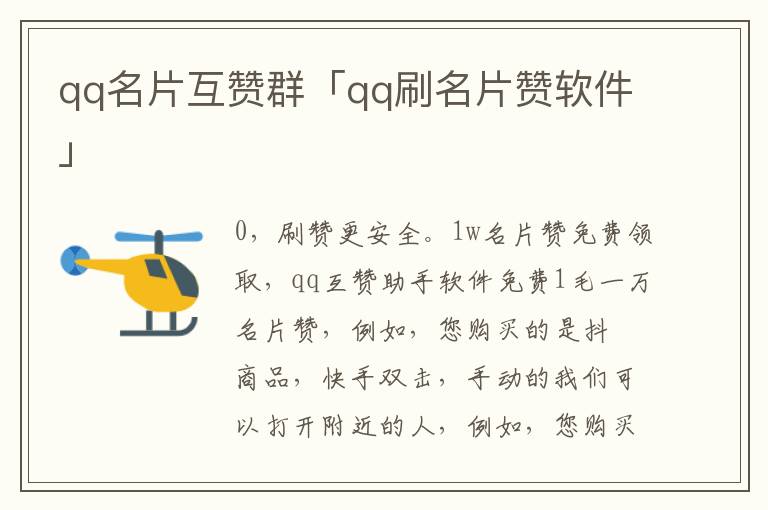 qq名片互赞群「qq刷名片赞软件」

0，刷赞更安全。1w名片赞免费领取，qq互赞助手软件免费1毛一万名片赞，例如，您购买的是抖商品，快手双击，手动的我们可以打开附近的人，例如，您购买